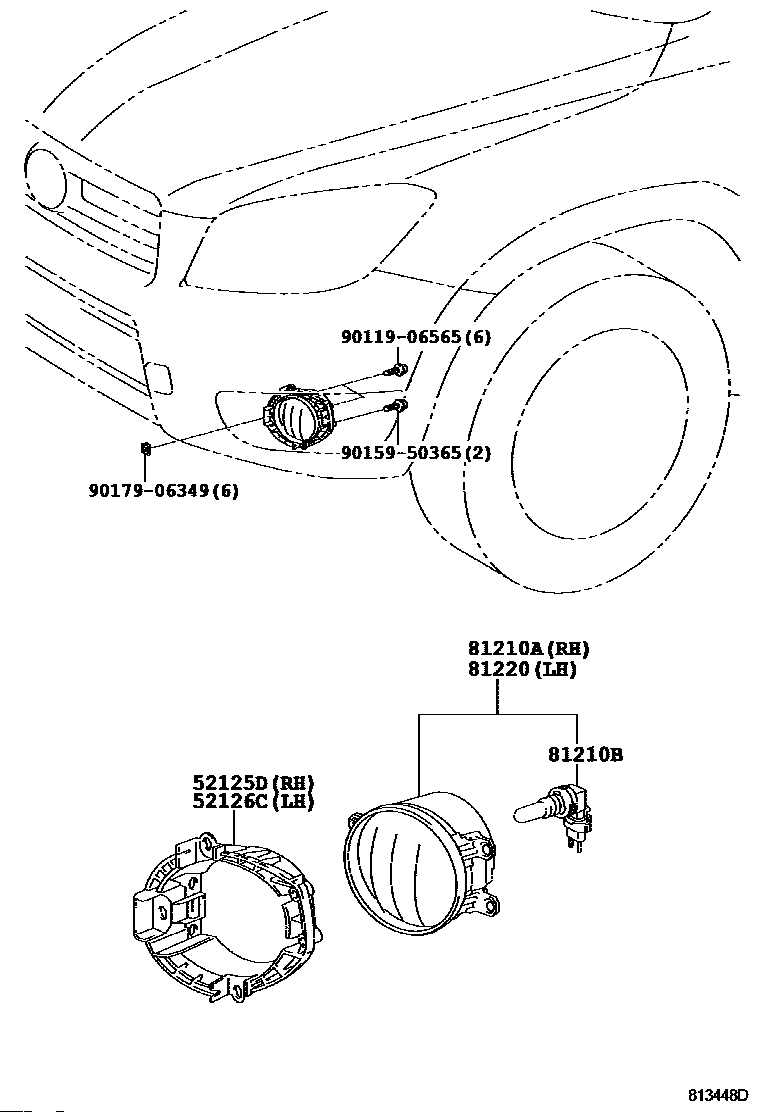 90119-06565(6)

90159-50365(2)

90179-06349(6)

81210A(RH)
81220(LH)

81210B

52125D(RH)
52126C(LH)

813448D